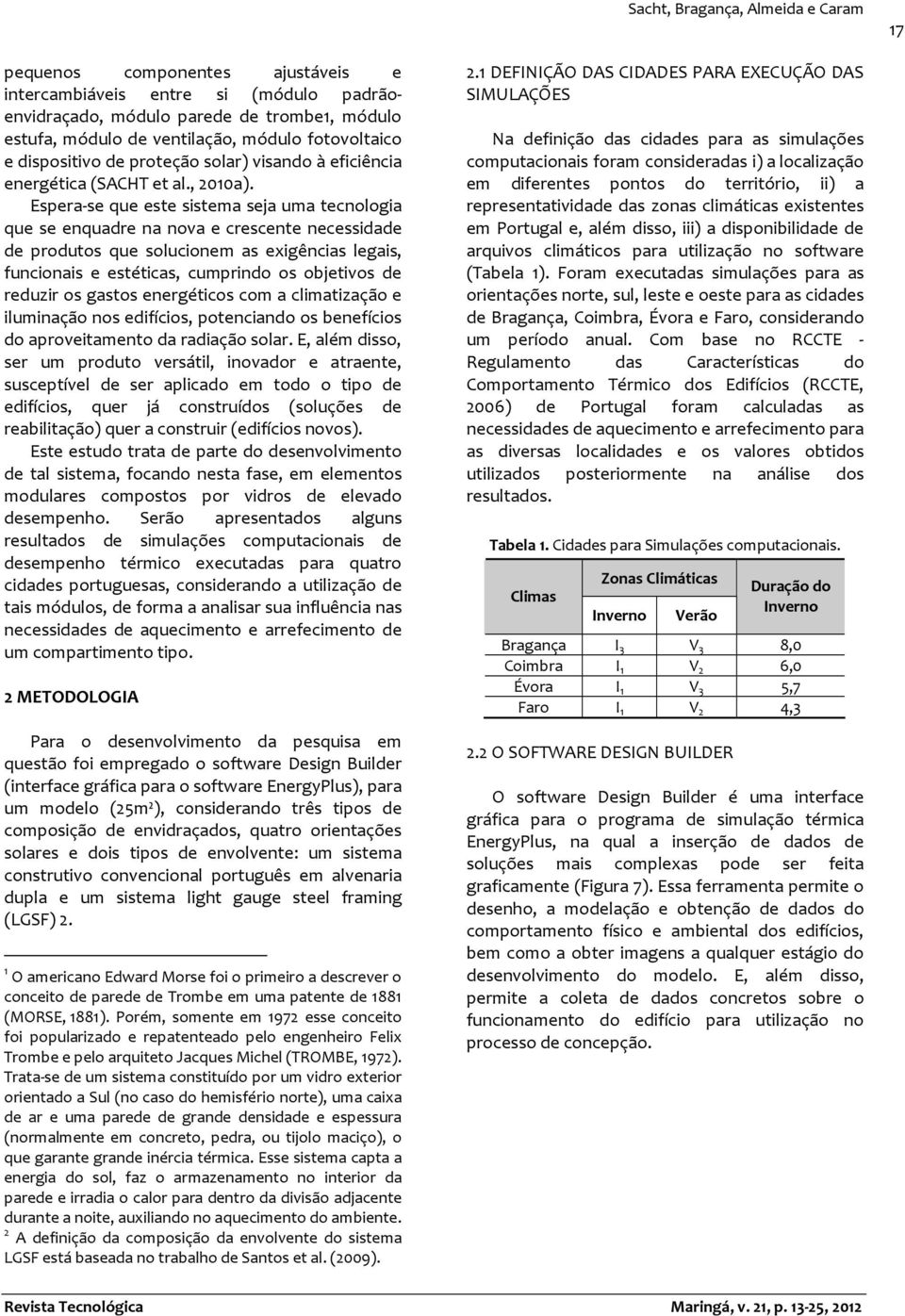 Sacht, Bragança, Almeida e Caram

17

pequenos componentes ajustáveis e intercambiáveis entre si (módulo padrão-envidraçado, módulo parede de trombe1, módulo estufa, módulo de ventilação, módulo fotovoltaico e dispositivo de proteção solar) visando à eficiência energética (SACHT et al., 2010a).

Espera-se que este sistema seja uma tecnologia que se enquadre na nova e crescente necessidade de produtos que solucionem as exigências legais, funcionais e estéticas, cumprindo os objetivos de reduzir os gastos energéticos com a climatização e iluminação nos edifícios, potenciando os benefícios do aproveitamento da radiação solar. E, além disso, ser um produto versátil, inovador e atraente, susceptível de ser aplicado em todo o tipo de edifícios, quer já construídos (soluções de reabilitação) quer a construir (edifícios novos).

Este estudo trata de parte do desenvolvimento de tal sistema, focando nesta fase, em elementos modulares compostos por vidros de elevado desempenho. Serão apresentados alguns resultados de simulações computacionais de desempenho térmico executadas para quatro cidades portuguesas, considerando a utilização de tais módulos, de forma a analisar sua influência nas necessidades de aquecimento e arrefecimento de um compartimento tipo.

2 METODOLOGIA

Para o desenvolvimento da pesquisa em questão foi empregado o software Design Builder (interface gráfica para o software EnergyPlus), para um modelo (25m²), considerando três tipos de composição de envidraçados, quatro orientações solares e dois tipos de envolvente: um sistema construtivo convencional português em alvenaria dupla e um sistema light gauge steel framing (LGSF) 2.

¹ O americano Edward Morse foi o primeiro a descrever o conceito de parede de Trombe em uma patente de 1881 (MORSE, 1881). Porém, somente em 1972 esse conceito foi popularizado e repatenteado pelo engenheiro Felix Trombe e pelo arquiteto Jacques Michel (TROMBE, 1972). Trata-se de um sistema constituído por um vidro exterior orientado a Sul (no caso do hemisfério norte), uma caixa de ar e uma parede de grande densidade e espessura (normalmente em concreto, pedra, ou tijolo maciço), o que garante grande inércia térmica. Esse sistema capta a energia do sol, faz o armazenamento no interior da parede e irradia o calor para dentro da divisão adjacente durante a noite, auxiliando no aquecimento do ambiente.
² A definição da composição da envolvente do sistema LGSF está baseada no trabalho de Santos et al. (2009).

2.1 DEFINIÇÃO DAS CIDADES PARA EXECUÇÃO DAS SIMULAÇÕES

Na definição das cidades para as simulações computacionais foram consideradas i) a localização em diferentes pontos do território, ii) a representatividade das zonas climáticas existentes em Portugal e, além disso, iii) a disponibilidade de arquivos climáticos para utilização no software (Tabela 1). Foram executadas simulações para as orientações norte, sul, leste e oeste para as cidades de Bragança, Coimbra, Évora e Faro, considerando um período anual. Com base no RCCTE - Regulamento das Características do Comportamento Térmico dos Edifícios (RCCTE, 2006) de Portugal foram calculadas as necessidades de aquecimento e arrefecimento para as diversas localidades e os valores obtidos utilizados posteriormente na análise dos resultados.

Tabela 1. Cidades para Simulações computacionais.

| Climas | Zonas Climáticas Inverno | Zonas Climáticas Verão | Duração do Inverno |
|---|---|---|---|
| Bragança | $I_3$ | $V_3$ | 8,0 |
| Coimbra | $I_1$ | $V_2$ | 6,0 |
| Évora | $I_1$ | $V_3$ | 5,7 |
| Faro | $I_1$ | $V_2$ | 4,3 |

2.2 O SOFTWARE DESIGN BUILDER

O software Design Builder é uma interface gráfica para o programa de simulação térmica EnergyPlus, na qual a inserção de dados de soluções mais complexas pode ser feita graficamente (Figura 7). Essa ferramenta permite o desenho, a modelação e obtenção de dados do comportamento físico e ambiental dos edifícios, bem como a obter imagens a qualquer estágio do desenvolvimento do modelo. E, além disso, permite a coleta de dados concretos sobre o funcionamento do edifício para utilização no processo de concepção.

Revista Tecnológica

Maringá, v. 21, p. 13-25, 2012